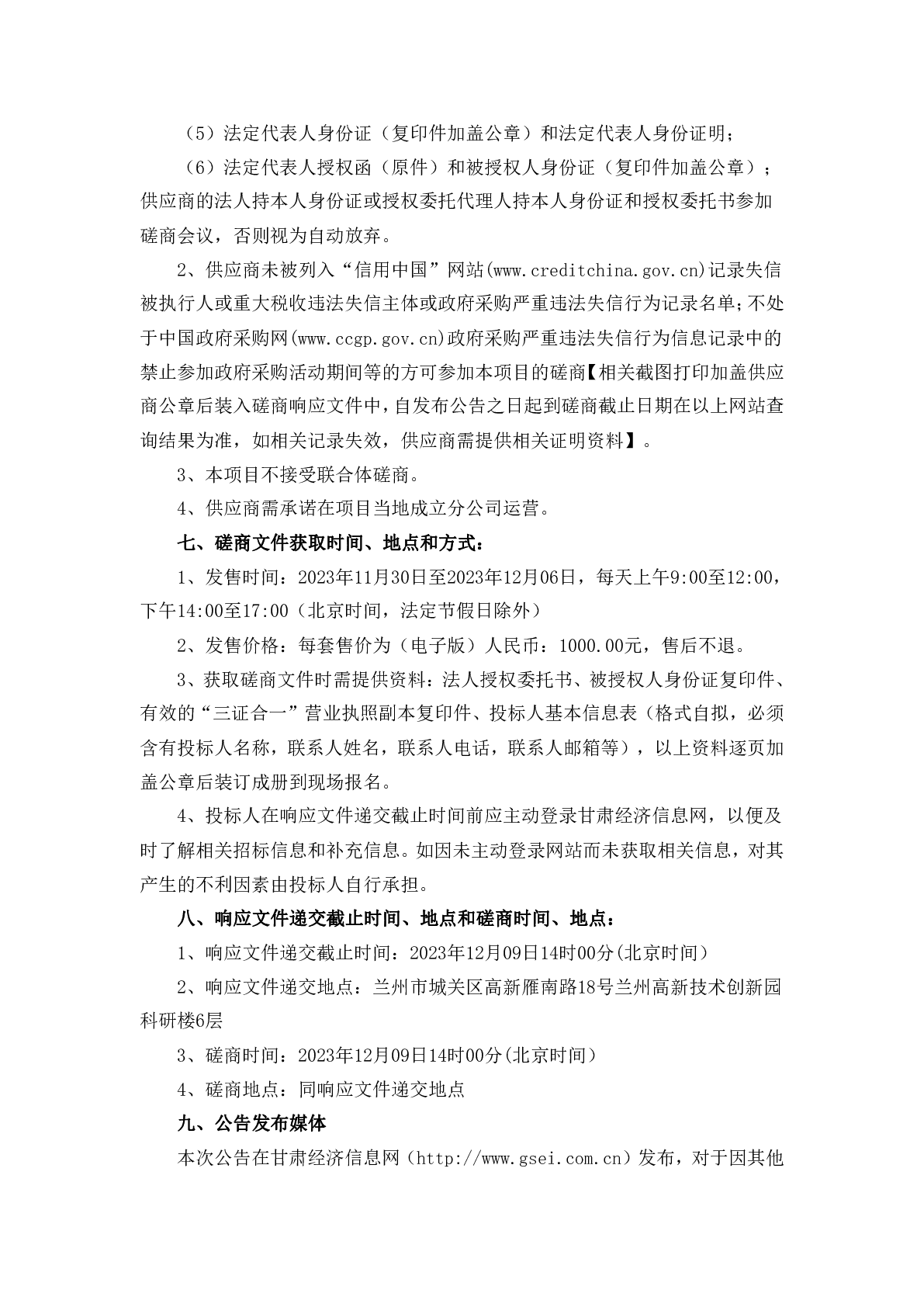 （5）法定代表人身份证（复印件加盖公章）和法定代表人身份证明；

（6）法定代表人授权函（原件）和被授权人身份证（复印件加盖公章）；供应商的法人持本人身份证或授权委托代理人持本人身份证和授权委托书参加磋商会议，否则视为自动放弃。

2、供应商未被列入“信用中国”网站(www.creditchina.gov.cn)记录失信被执行人或重大税收违法失信主体或政府采购严重违法失信行为记录名单；不处于中国政府采购网(www.ccgp.gov.cn)政府采购严重违法失信行为信息记录中的禁止参加政府采购活动期间等的方可参加本项目的磋商【相关截图打印加盖供应商公章后装入磋商响应文件中，自发布公告之日起到磋商截止日期在以上网站查询结果为准，如相关记录失效，供应商需提供相关证明资料】。

3、本项目不接受联合体磋商。

4、供应商需承诺在项目当地成立分公司运营。

七、磋商文件获取时间、地点和方式：

1、发售时间：2023年11月30日至2023年12月06日，每天上午9:00至12:00，下午14:00至17:00（北京时间，法定节假日除外）

2、发售价格：每套售价为（电子版）人民币：1000.00元，售后不退。

3、获取磋商文件时需提供资料：法人授权委托书、被授权人身份证复印件、有效的“三证合一”营业执照副本复印件、投标人基本信息表（格式自拟，必须含有投标人名称，联系人姓名，联系人电话，联系人邮箱等），以上资料逐页加盖公章后装订成册到现场报名。

4、投标人在响应文件递交截止时间前应主动登录甘肃经济信息网，以便及时了解相关招标信息和补充信息。如因未主动登录网站而未获取相关信息，对其产生的不利因素由投标人自行承担。

八、响应文件递交截止时间、地点和磋商时间、地点：

1、响应文件递交截止时间：2023年12月09日14时00分(北京时间）

2、响应文件递交地点：兰州市城关区高新雁南路18号兰州高新技术创新园科研楼6层

3、磋商时间：2023年12月09日14时00分(北京时间）

4、磋商地点：同响应文件递交地点

九、公告发布媒体

本次公告在甘肃经济信息网（http://www.gsei.com.cn）发布，对于因其他